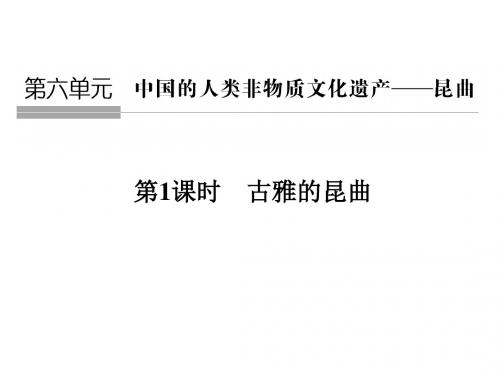 第六单元　中国的人类非物质文化遗产——昆曲

第1课时　古雅的昆曲